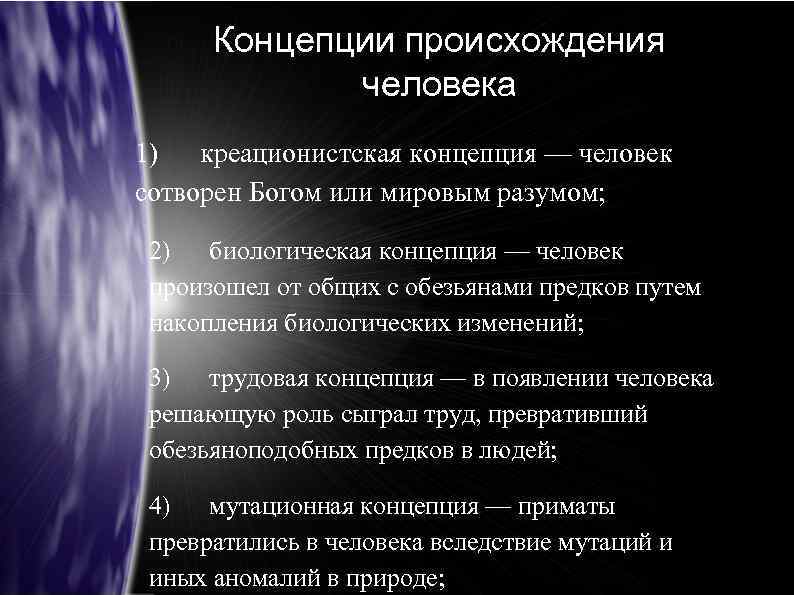 Концепции происхождения человека

1) креационистская концепция — человек сотворен Богом или мировым разумом;

2) биологическая концепция — человек произошел от общих с обезьянами предков путем накопления биологических изменений;

3) трудовая концепция — в появлении человека решающую роль сыграл труд, превративший обезьяноподобных предков в людей;

4) мутационная концепция — приматы превратились в человека вследствие мутаций и иных аномалий в природе;